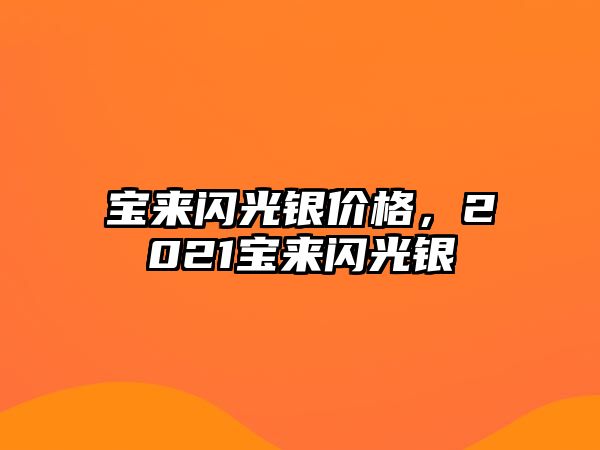 宝来闪光银价格，2021宝来闪光银